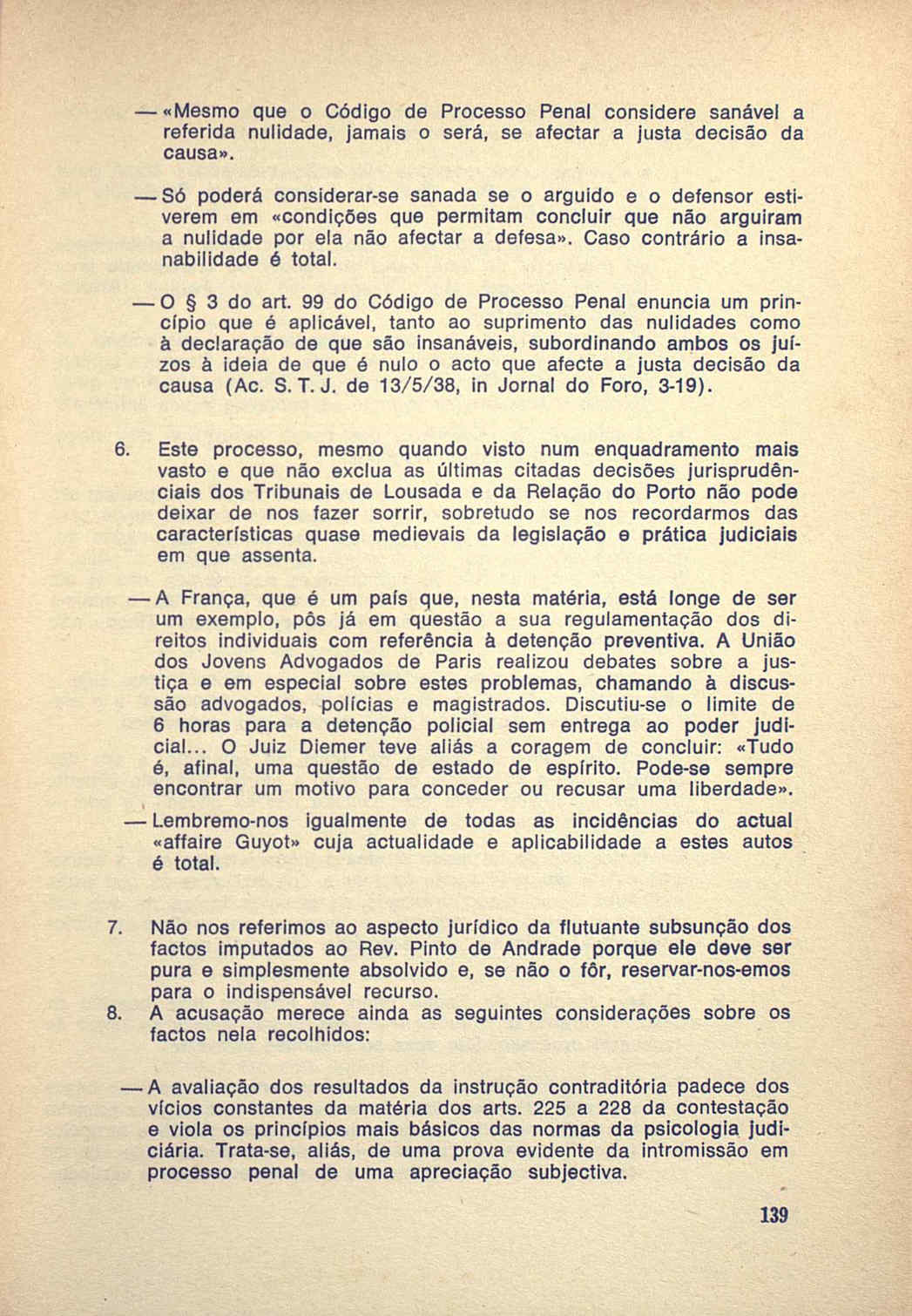 — «Mesmo que o Código de Processo Penal considere sanável a referida nulidade, jamais o será, se afectar a justa decisão da causa».

— Só poderá considerar-se sanada se o arguido e o defensor estiverem em «condições que permitam concluir que não arguiram a nulidade por ela não afectar a defesa». Caso contrário a insanabilidade é total.

— O § 3 do art. 99 do Código de Processo Penal enuncia um princípio que é aplicável, tanto ao suprimento das nulidades como à declaração de que são insanáveis, subordinando ambos os juízos à ideia de que é nulo o acto que afecte a justa decisão da causa (Ac. S. T. J. de 13/5/38, in Jornal do Foro, 3-19).

6. Este processo, mesmo quando visto num enquadramento mais vasto e que não exclua as últimas citadas decisões jurisprudênciais dos Tribunais de Lousada e da Relação do Porto não pode deixar de nos fazer sorrir, sobretudo se nos recordarmos das características quase medievais da legislação e prática judiciais em que assenta.

— A França, que é um país que, nesta matéria, está longe de ser um exemplo, pôs já em questão a sua regulamentação dos direitos individuais com referência à detenção preventiva. A União dos Jovens Advogados de Paris realizou debates sobre a justiça e em especial sobre estes problemas, chamando à discussão advogados, polícias e magistrados. Discutiu-se o limite de 6 horas para a detenção policial sem entrega ao poder judicial... O Juiz Diemer teve aliás a coragem de concluir: «Tudo é, afinal, uma questão de estado de espírito. Pode-se sempre encontrar um motivo para conceder ou recusar uma liberdade».

— Lembremo-nos igualmente de todas as incidências do actual «affaire Guyot» cuja actualidade e aplicabilidade a estes autos é total.

7. Não nos referimos ao aspecto jurídico da flutuante subsunção dos factos imputados ao Rev. Pinto de Andrade porque ele deve ser pura e simplesmente absolvido e, se não o fôr, reservar-nos-emos para o indispensável recurso.

8. A acusação merece ainda as seguintes considerações sobre os factos nela recolhidos:

— A avaliação dos resultados da instrução contraditória padece dos vícios constantes da matéria dos arts. 225 a 228 da contestação e viola os princípios mais básicos das normas da psicologia judiciária. Trata-se, aliás, de uma prova evidente da intromissão em processo penal de uma apreciação subjectiva.

139